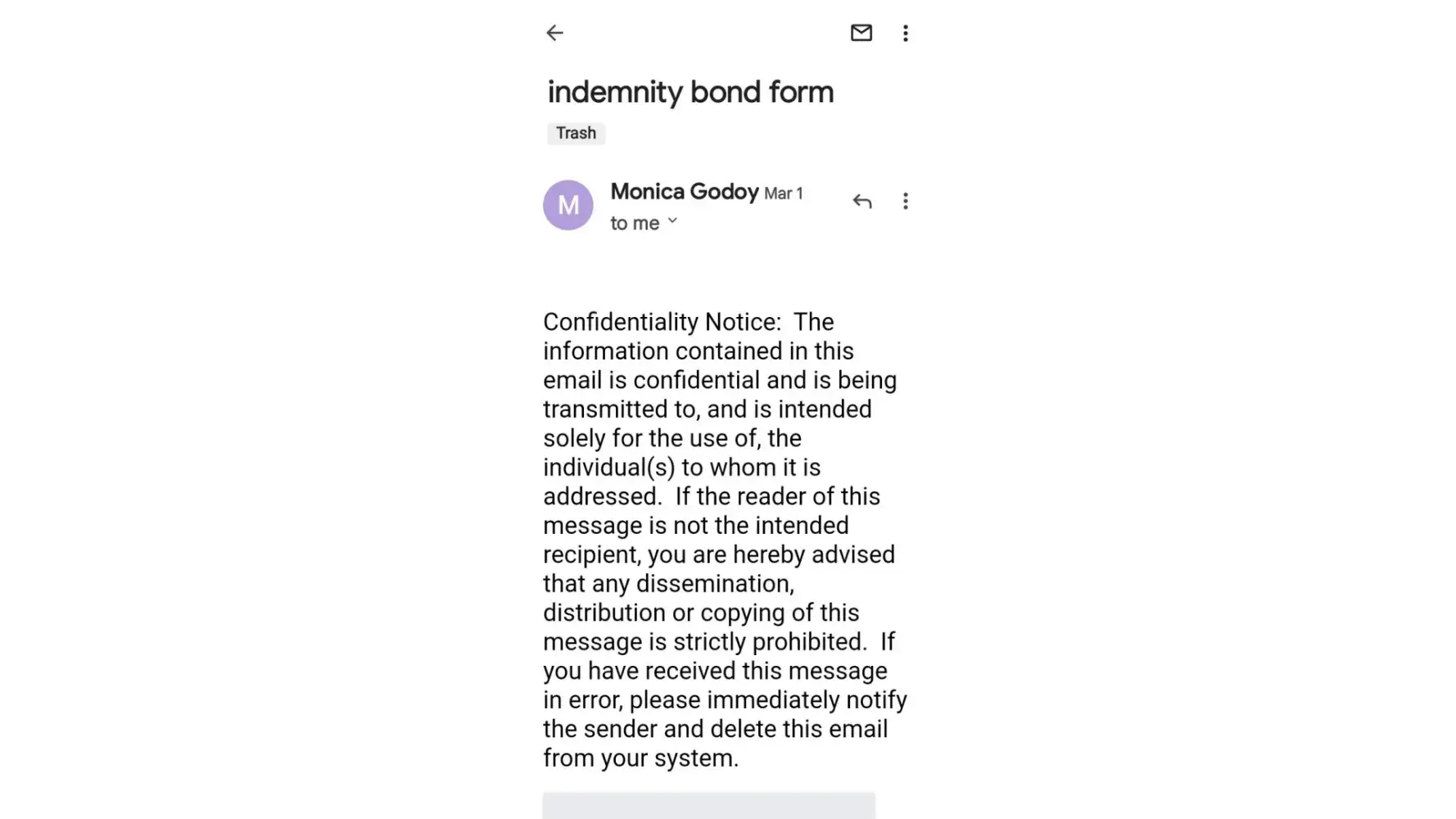 indemnity bond form

Trash

M

Monica Godoy Mar 1

to me

Confidentiality Notice: The information contained in this email is confidential and is being transmitted to, and is intended solely for the use of, the individual(s) to whom it is addressed. If the reader of this message is not the intended recipient, you are hereby advised that any dissemination, distribution or copying of this message is strictly prohibited. If you have received this message in error, please immediately notify the sender and delete this email from your system.